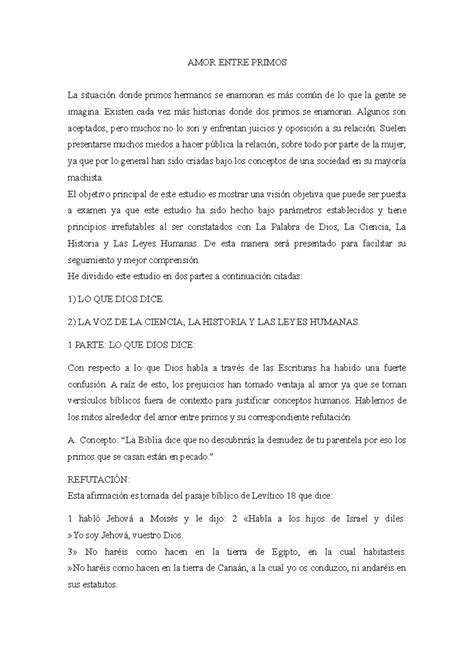 AMOR ENTRE PRIMOS

La situación donde primos hermanos se enamoran es más común de lo que la gente se imagina. Existen cada vez más historias donde dos primos se enamoran. Algunos son aceptados, pero muchos no lo son y enfrentan juicios y oposición a su relación. Suelen presentarse muchos miedos a hacer pública la relación, sobre todo por parte de la mujer, ya que por lo general han sido criadas bajo los conceptos de una sociedad en su mayoría machista.
El objetivo principal de este estudio es mostrar una visión objetiva que puede ser puesta a examen ya que este estudio ha sido hecho bajo parámetros establecidos y tiene principios irrefutables al ser constatados con La Palabra de Dios, La Ciencia, La Historia y Las Leyes Humanas. De esta manera será presentado para facilitar su seguimiento y mejor comprensión.
He dividido este estudio en dos partes a continuación citadas:

1) LO QUE DIOS DICE.

2) LA VOZ DE LA CIENCIA, LA HISTORIA Y LAS LEYES HUMANAS.

1 PARTE: LO QUE DIOS DICE:

Con respecto a lo que Dios habla a través de las Escrituras ha habido una fuerte confusión. A raíz de esto, los prejuicios han tomado ventaja al amor ya que se toman versículos bíblicos fuera de contexto para justificar conceptos humanos. Hablemos de los mitos alrededor del amor entre primos y su correspondiente refutación.

A. Concepto: "La Biblia dice que no descubrirás la desnudez de tu parentela por eso los primos que se casan están en pecado."

REFUTACIÓN:
Esta afirmación es tomada del pasaje bíblico de Levítico 18 que dice:

1 habló Jehová a Moisés y le dijo: 2 «Habla a los hijos de Israel y diles: »Yo soy Jehová, vuestro Dios.
3» No haréis como hacen en la tierra de Egipto, en la cual habitasteis. »No haréis como hacen en la tierra de Canaán, a la cual yo os conduzco, ni andaréis en sus estatutos.